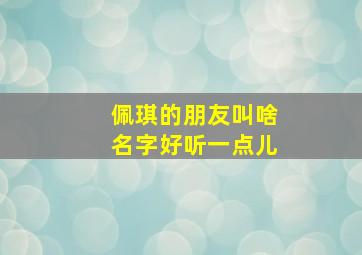 佩琪的朋友叫啥
名字好听一点儿